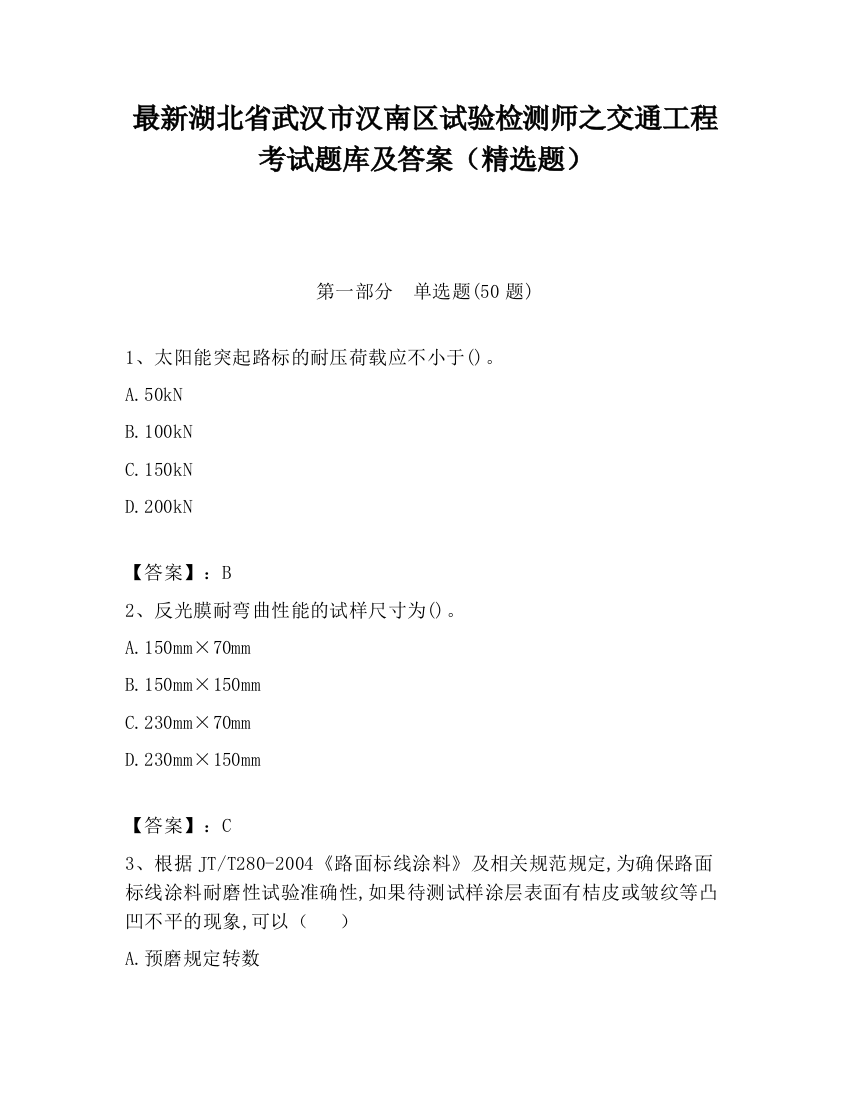 最新湖北省武汉市汉南区试验检测师之交通工程考试题库及答案（精选题）

第一部分 单选题(50 题)

1、太阳能突起路标的耐压荷载应不小于()。

A. 50kN

B. 100kN

C. 150kN

D. 200kN

【答案】：B

2、反光膜耐弯曲性能的试样尺寸为()。

A. 150mm×70mm

B. 150mm×150mm

C. 230mm×70mm

D. 230mm×150mm

【答案】：C

3、根据 JT/T280-2004《路面标线涂料》及相关规范规定,为确保路面标线涂料耐磨性试验准确性,如果待测试样涂层表面有桔皮或皱纹等凸凹不平的现象,可以（ ）

A. 预磨规定转数